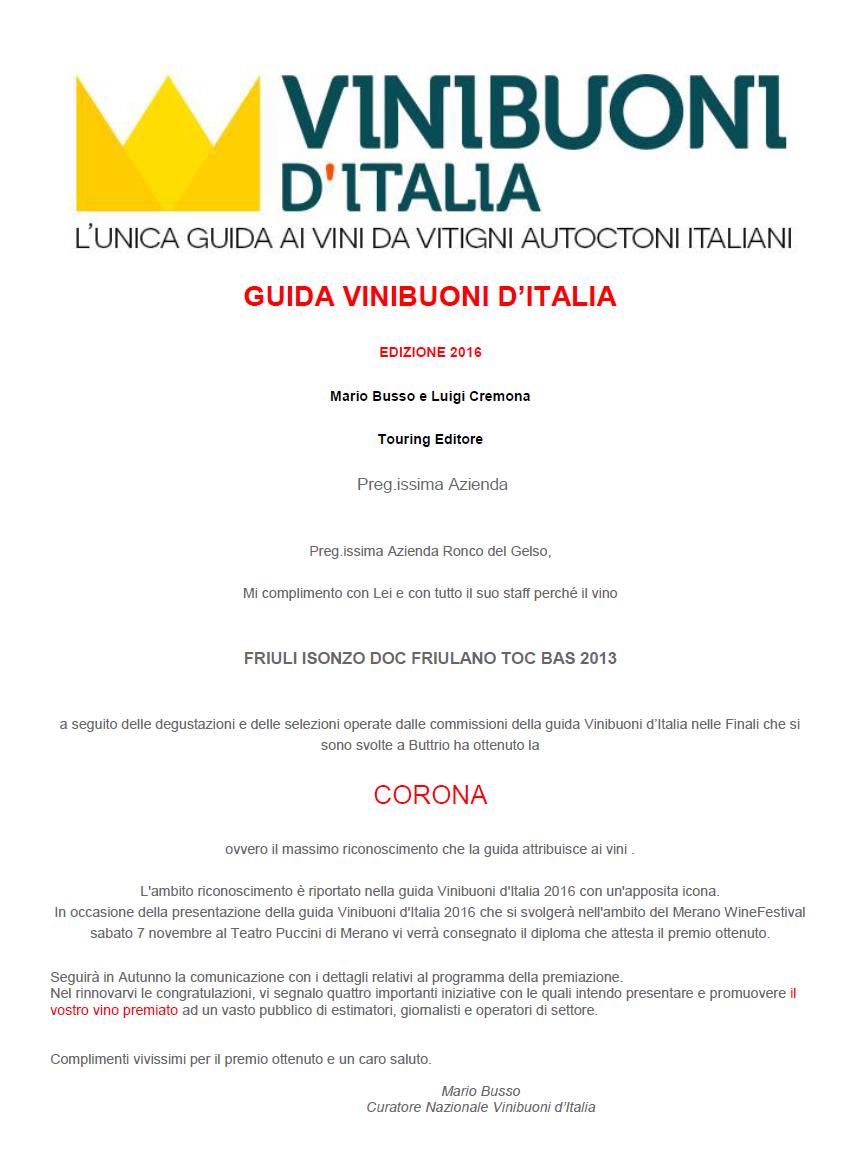 VINIBUONI D'ITALIA
L'UNICA GUIDA AI VINI DA VITIGNI AUTOCTONI ITALIANI

GUIDA VINIBUONI D'ITALIA

EDIZIONE 2016

Mario Busso e Luigi Cremona

Touring Editore

Preg.issima Azienda

Preg.issima Azienda Ronco del Gelso,

Mi complimento con Lei e con tutto il suo staff perché il vino

FRIULI ISONZO DOC FRIULANO TOC BAS 2013

a seguito delle degustazioni e delle selezioni operate dalle commissioni della guida Vinibuoni d'Italia nelle Finali che si sono svolte a Buttrio ha ottenuto la

CORONA

ovvero il massimo riconoscimento che la guida attribuisce ai vini .

L'ambito riconoscimento è riportato nella guida Vinibuoni d'Italia 2016 con un'apposita icona.
In occasione della presentazione della guida Vinibuoni d'Italia 2016 che si svolgerà nell'ambito del Merano WineFestival sabato 7 novembre al Teatro Puccini di Merano vi verrà consegnato il diploma che attesta il premio ottenuto.

Seguirà in Autunno la comunicazione con i dettagli relativi al programma della premiazione.
Nel rinnovarvi le congratulazioni, vi segnalo quattro importanti iniziative con le quali intendo presentare e promuovere il vostro vino premiato ad un vasto pubblico di estimatori, giornalisti e operatori di settore.

Complimenti vivissimi per il premio ottenuto e un caro saluto.

Mario Busso
Curatore Nazionale Vinibuoni d'Italia